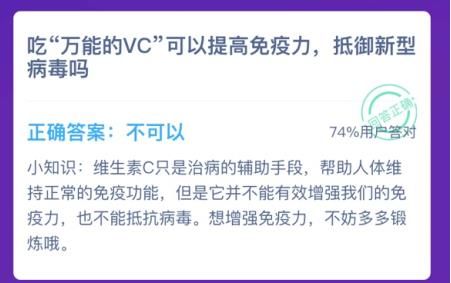 吃“万能的VC”可以提高免疫力，抵御新型病毒吗

回答正确

正确答案：不可以

74%用户答对

小知识：维生素C只是治病的辅助手段，帮助人体维持正常的免疫功能，但是它并不能有效增强我们的免疫力，也不能抵抗病毒。想增强免疫力，不妨多多锻炼哦。